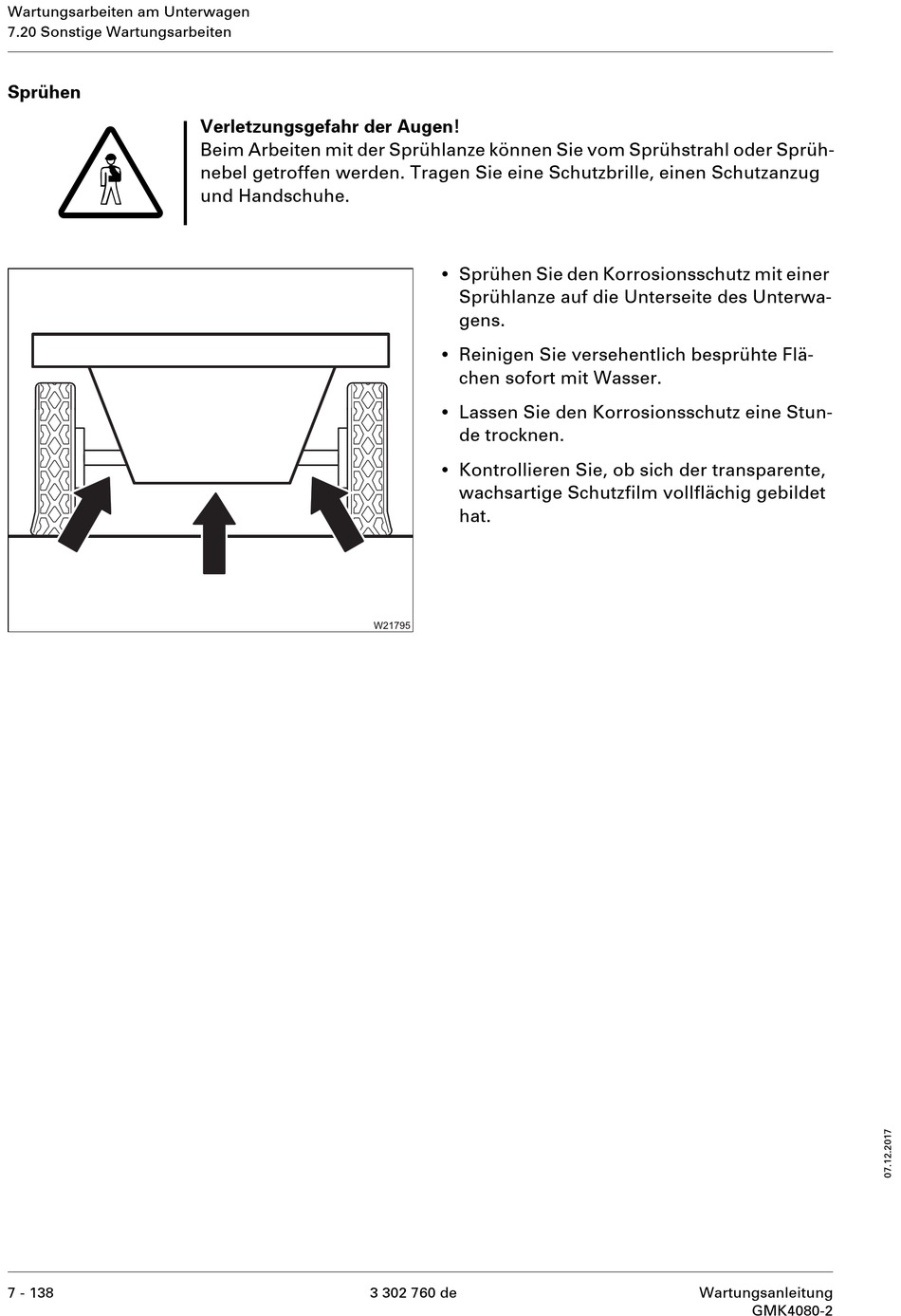 Wartungsarbeiten am Unterwagen
7.20 Sonstige Wartungsarbeiten

Sprühen

Verletzungsgefahr der Augen!
Beim Arbeiten mit der Sprühlanze können Sie vom Sprühstrahl oder Sprühnebel getroffen werden. Tragen Sie eine Schutzbrille, einen Schutzanzug und Handschuhe.

W21795

• Sprühen Sie den Korrosionsschutz mit einer Sprühlanze auf die Unterseite des Unterwagens.

• Reinigen Sie versehentlich besprühte Flächen sofort mit Wasser.

• Lassen Sie den Korrosionsschutz eine Stunde trocknen.

• Kontrollieren Sie, ob sich der transparente, wachsartige Schutzfilm vollflächig gebildet hat.

07.12.2017

7 - 138
3 302 760 de
Wartungsanleitung
GMK4080-2